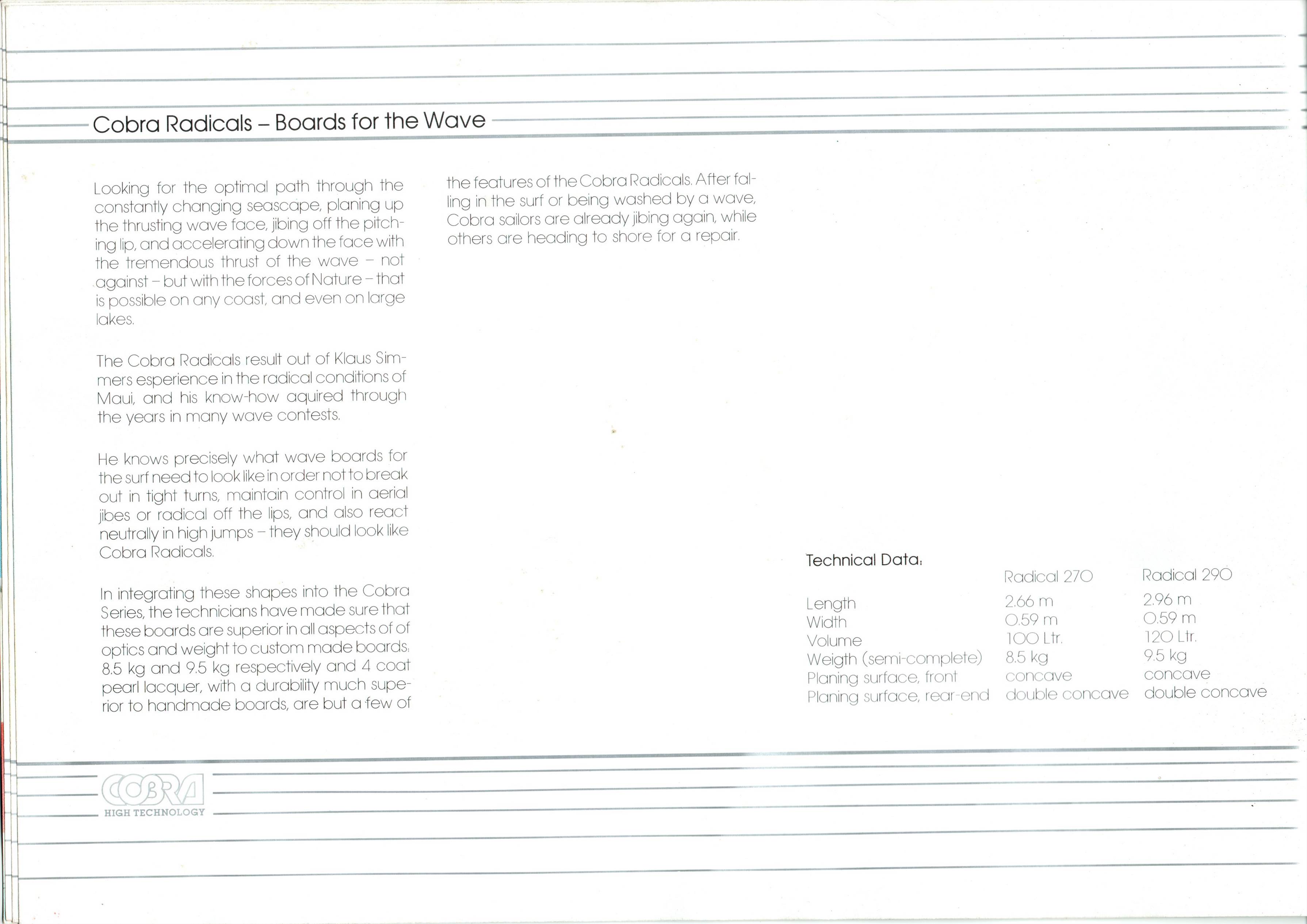 Cobra Radicals – Boards for the Wave

Looking for the optimal path through the constantly changing seascape, planing up the thrusting wave face, jibing off the pitching lip, and accelerating down the face with the tremendous thrust of the wave – not against – but with the forces of Nature – that is possible on any coast, and even on large lakes.

The Cobra Radicals result out of Klaus Simmers esperience in the radical conditions of Maui, and his know-how aquired through the years in many wave contests.

He knows precisely what wave boards for the surf need to look like in order not to break out in tight turns, maintain control in aerial jibes or radical off the lips, and also react neutrally in high jumps – they should look like Cobra Radicals.

In integrating these shapes into the Cobra Series, the technicians have made sure that these boards are superior in all aspects of of optics and weight to custom made boards: 8.5 kg and 9.5 kg respectively and 4 coat pearl lacquer, with a durability much superior to handmade boards, are but a few of the features of the Cobra Radicals. After falling in the surf or being washed by a wave, Cobra sailors are already jibing again, while others are heading to shore for a repair.

Technical Data:

| | Radical 270 | Radical 290 |
|---|---|---|
| Length | 2.66 m | 2.96 m |
| Width | 0.59 m | 0.59 m |
| Volume | 100 Ltr. | 120 Ltr. |
| Weigth (semi-complete) | 8.5 kg | 9.5 kg |
| Planing surface, front | concave | concave |
| Planing surface, rear-end | double concave | double concave |

COBRA
HIGH TECHNOLOGY